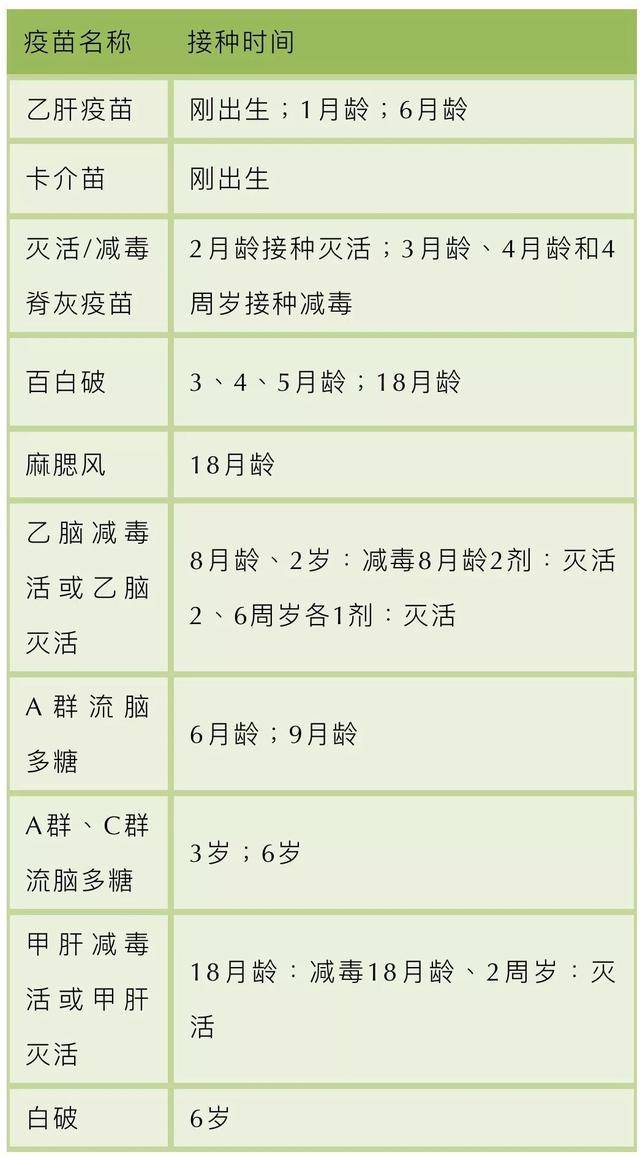 | 疫苗名称 | 接种时间 |
|---|---|
| 乙肝疫苗 | 刚出生；1月龄；6月龄 |
| 卡介苗 | 刚出生 |
| 灭活/减毒脊灰疫苗 | 2月龄接种灭活；3月龄、4月龄和4周岁接种减毒 |
| 百白破 | 3、4、5月龄；18月龄 |
| 麻腮风 | 18月龄 |
| 乙脑减毒活或乙脑灭活 | 8月龄、2岁：减毒8月龄2剂：灭活2、6周岁各1剂：灭活 |
| A群流脑多糖 | 6月龄；9月龄 |
| A群、C群流脑多糖 | 3岁；6岁 |
| 甲肝减毒活或甲肝灭活 | 18月龄：减毒18月龄、2周岁：灭活 |
| 白破 | 6岁 |